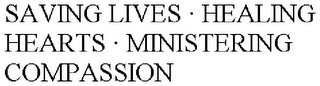 SAVING LIVES · HEALING HEARTS · MINISTERING COMPASSION